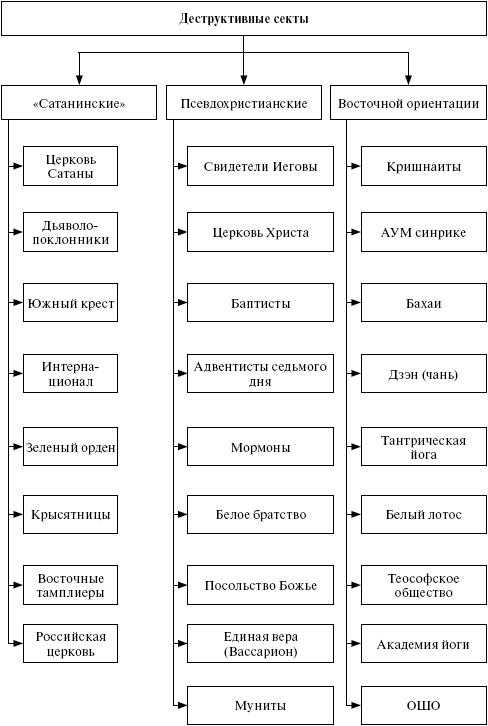 Деструктивные секты

«Сатанинские»

Церковь Сатаны

Дьяволопоклонники

Южный крест

Интернационал

Зеленый орден

Крысятницы

Восточные тамплиеры

Российская церковь

Псевдохристианские

Свидетели Иеговы

Церковь Христа

Баптисты

Адвентисты седьмого дня

Мормоны

Белое братство

Посольство Божье

Единая вера (Вассарион)

Муниты

Восточной ориентации

Кришнаиты

АУМ синрике

Бахаи

Дзэн (чань)

Тантрическая йога

Белый лотос

Теософское общество

Академия йоги

ОШО